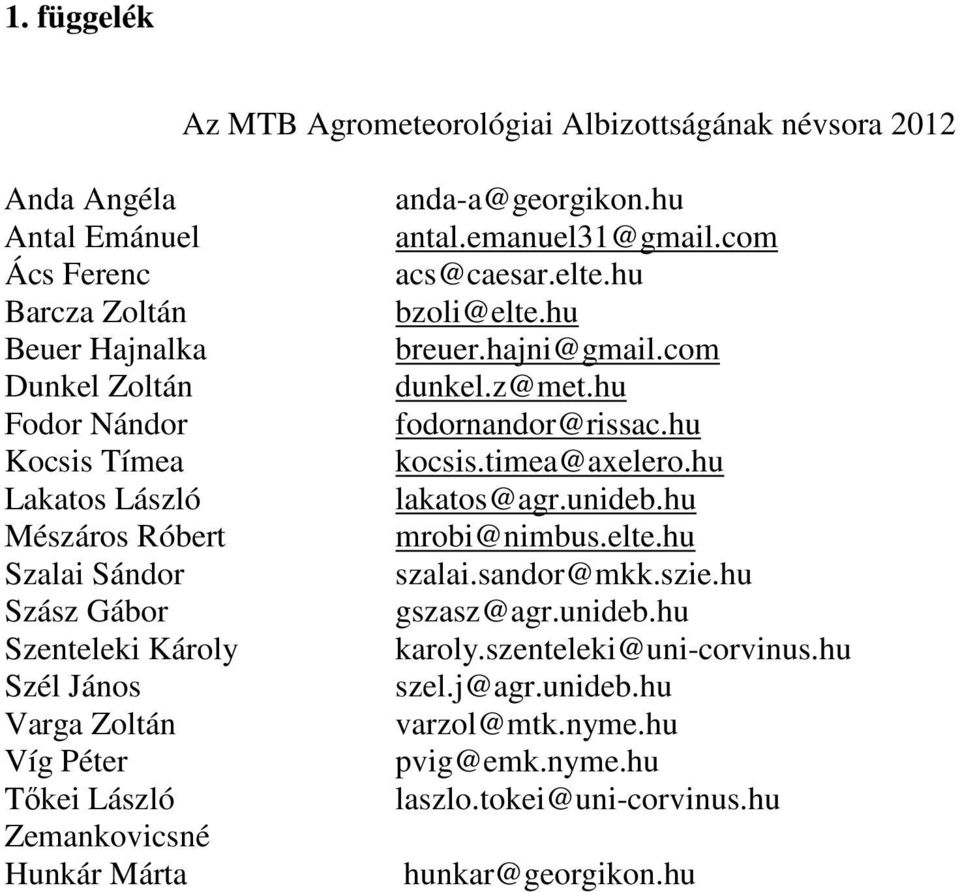 1. függelék

Az MTB Agrometeorológiai Albizottságának névsora 2012

| | |
|---|---|
| Anda Angéla | anda-a@georgikon.hu |
| Antal Emánuel | antal.emanuel31@gmail.com |
| Ács Ferenc | acs@caesar.elte.hu |
| Barcza Zoltán | bzoli@elte.hu |
| Beuer Hajnalka | breuer.hajni@gmail.com |
| Dunkel Zoltán | dunkel.z@met.hu |
| Fodor Nándor | fodornandor@rissac.hu |
| Kocsis Tímea | kocsis.timea@axelero.hu |
| Lakatos László | lakatos@agr.unideb.hu |
| Mészáros Róbert | mrobi@nimbus.elte.hu |
| Szalai Sándor | szalai.sandor@mkk.szie.hu |
| Szász Gábor | gszasz@agr.unideb.hu |
| Szenteleki Károly | karoly.szenteleki@uni-corvinus.hu |
| Szél János | szel.j@agr.unideb.hu |
| Varga Zoltán | varzol@mtk.nyme.hu |
| Víg Péter | pvig@emk.nyme.hu |
| Tőkei László | laszlo.tokei@uni-corvinus.hu |
| Zemankovicsné Hunkár Márta | hunkar@georgikon.hu |